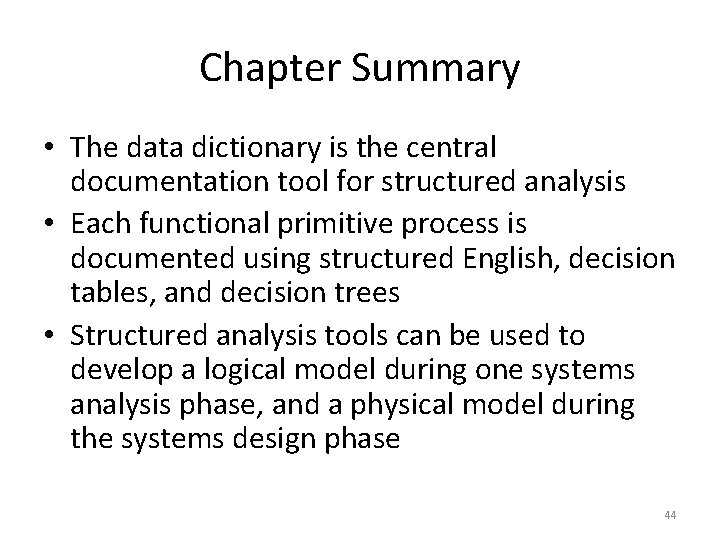 Chapter Summary

• The data dictionary is the central documentation tool for structured analysis

• Each functional primitive process is documented using structured English, decision tables, and decision trees

• Structured analysis tools can be used to develop a logical model during one systems analysis phase, and a physical model during the systems design phase

44